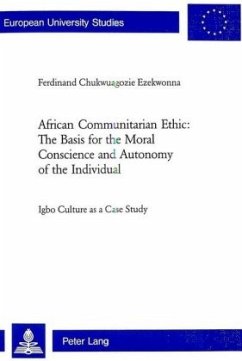 European University Studies

Ferdinand Chukwuagozie Ezekwonna

African Communitarian Ethic: The Basis for the Moral Conscience and Autonomy of the Individual

Igbo Culture as a Case Study

Peter Lang